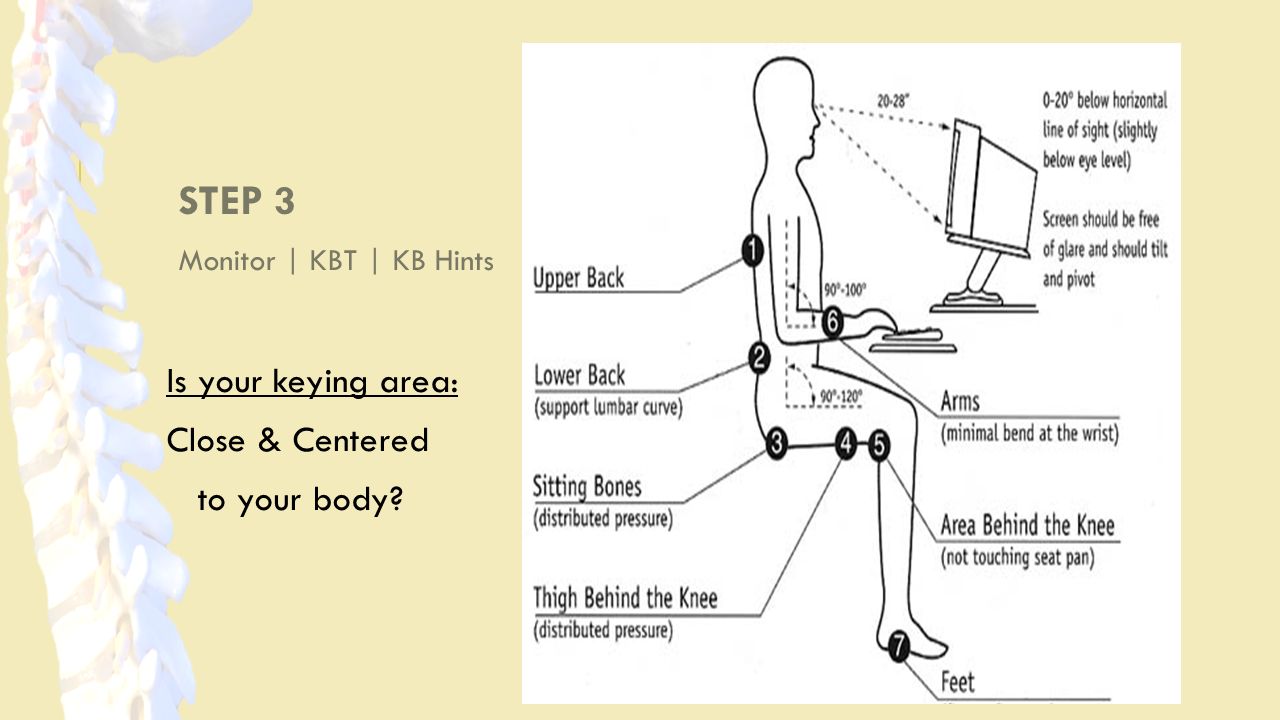 STEP 3

Monitor | KBT | KB Hints

Is your keying area:

Close & Centered

to your body?

20-28"

0-20° below horizontal line of sight (slightly below eye level)

Screen should be free of glare and should tilt and pivot

1

Upper Back

90°-100°

6

2

Lower Back
(support lumbar curve)

90°-120°

Arms
(minimal bend at the wrist)

3

4

5

Sitting Bones
(distributed pressure)

Area Behind the Knee
(not touching seat pan)

Thigh Behind the Knee
(distributed pressure)

7

Feet